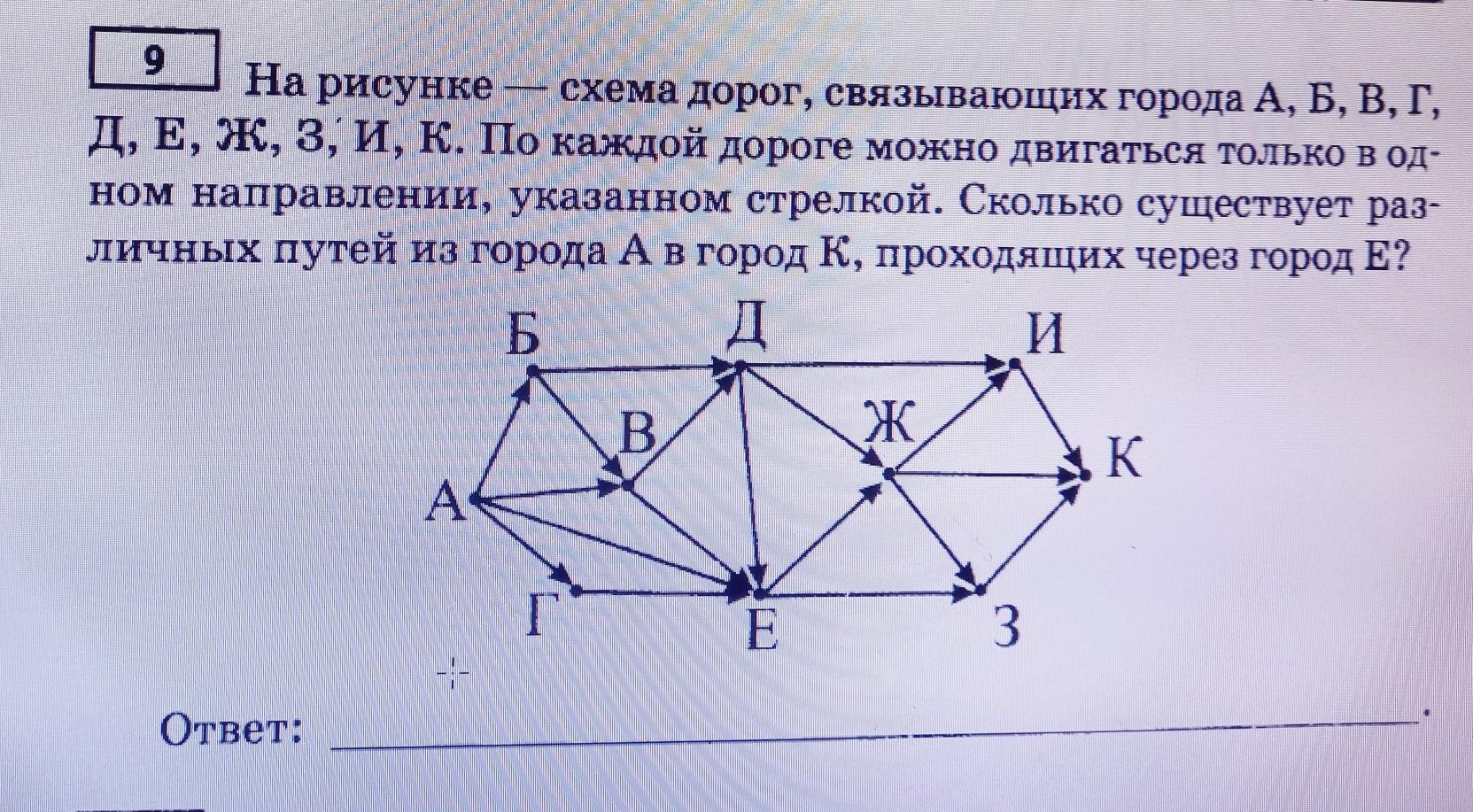 9

На рисунке — схема дорог, связывающих города А, Б, В, Г, Д, Е, Ж, З, И, К. По каждой дороге можно двигаться только в одном направлении, указанном стрелкой. Сколько существует различных путей из города А в город К, проходящих через город Е?

Б
Д
И
В
Ж
К
А
Г
Е
З

Ответ: ____.